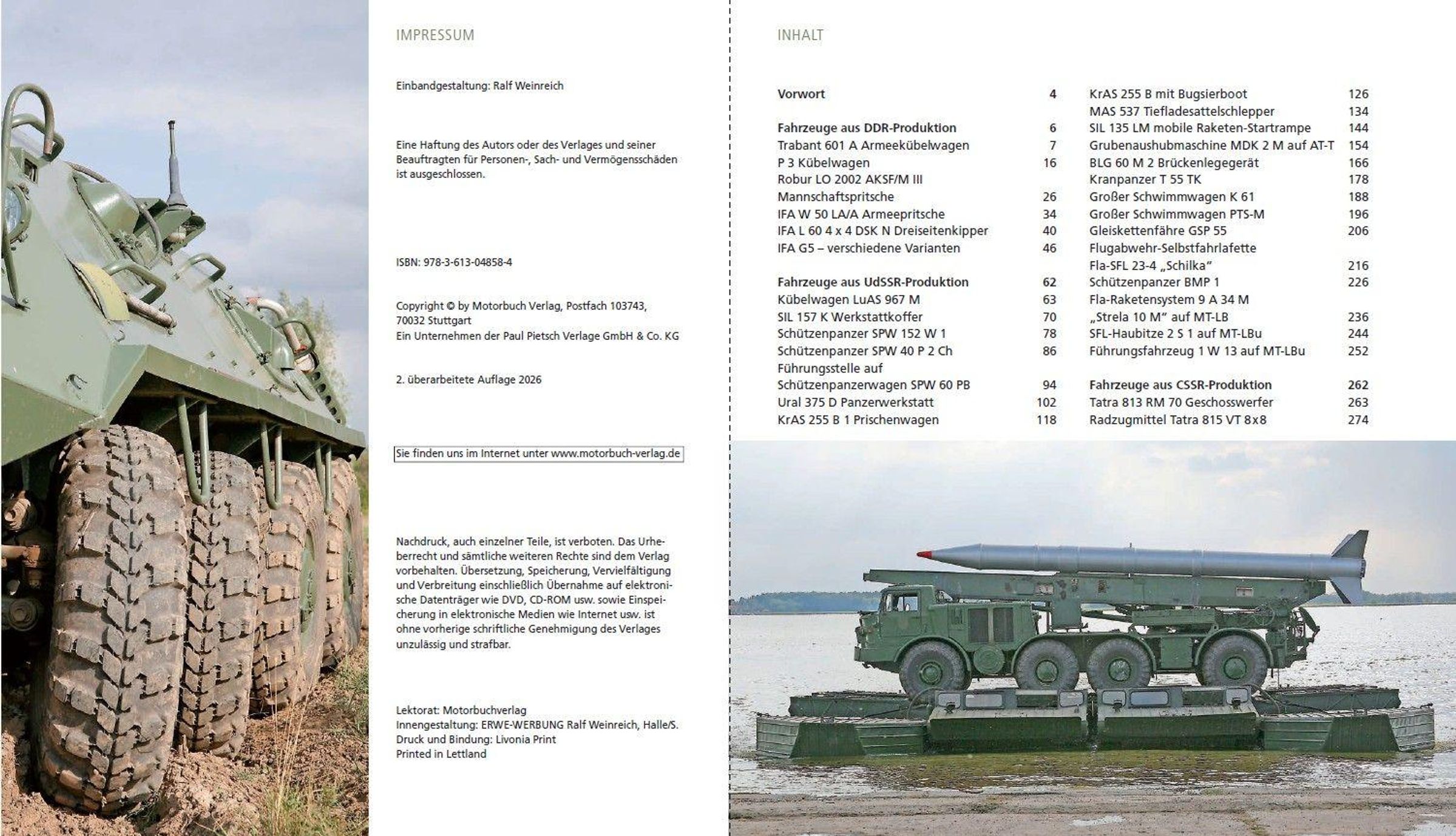 IMPRESSUM

Einbandgestaltung: Ralf Weinreich

Eine Haftung des Autors oder des Verlages und seiner Beauftragten für Personen-, Sach- und Vermögensschäden ist ausgeschlossen.

ISBN: 978-3-613-04858-4

Copyright © by Motorbuch Verlag, Postfach 103743, 70032 Stuttgart
Ein Unternehmen der Paul Pietsch Verlage GmbH & Co. KG

2. überarbeitete Auflage 2026

Sie finden uns im Internet unter www.motorbuch-verlag.de

Nachdruck, auch einzelner Teile, ist verboten. Das Urheberrecht und sämtliche weiteren Rechte sind dem Verlag vorbehalten. Übersetzung, Speicherung, Vervielfältigung und Verbreitung einschließlich Übernahme auf elektronische Datenträger wie DVD, CD-ROM usw. sowie Einspeicherung in elektronische Medien wie Internet usw. ist ohne vorherige schriftliche Genehmigung des Verlages unzulässig und strafbar.

Lektorat: Motorbuchverlag
Innengestaltung: ERWE-WERBUNG Ralf Weinreich, Halle/S.
Druck und Bindung: Livonia Print
Printed in Lettland

INHALT

Vorwort 4

Fahrzeuge aus DDR-Produktion 6
Trabant 601 A Armeekübelwagen 7
P 3 Kübelwagen 16
Robur LO 2002 AKSF/M III
Mannschaftspritsche 26
IFA W 50 LA/A Armeepritsche 34
IFA L 60 4 x 4 DSK N Dreiseitenkipper 40
IFA G5 – verschiedene Varianten 46

Fahrzeuge aus UdSSR-Produktion 62
Kübelwagen LuAS 967 M 63
SIL 157 K Werkstattkoffer 70
Schützenpanzer SPW 152 W 1 78
Schützenpanzer SPW 40 P 2 Ch 86
Führungsstelle auf
Schützenpanzerwagen SPW 60 PB 94
Ural 375 D Panzerwerkstatt 102
KrAS 255 B 1 Prischenwagen 118
KrAS 255 B mit Bugsierboot 126
MAS 537 Tiefladesattelschlepper 134
SIL 135 LM mobile Raketen-Startrampe 144
Grubenaushubmaschine MDK 2 M auf AT-T 154
BLG 60 M 2 Brückenlegegerät 166
Kranpanzer T 55 TK 178
Großer Schwimmwagen K 61 188
Großer Schwimmwagen PTS-M 196
Gleiskettenfähre GSP 55 206
Flugabwehr-Selbstfahrlafette
Fla-SFL 23-4 „Schilka“ 216
Schützenpanzer BMP 1 226
Fla-Raketensystem 9 A 34 M
„Strela 10 M“ auf MT-LB 236
SFL-Haubitze 2 S 1 auf MT-LBu 244
Führungsfahrzeug 1 W 13 auf MT-LBu 252

Fahrzeuge aus CSSR-Produktion 262
Tatra 813 RM 70 Geschosswerfer 263
Radzugmittel Tatra 815 VT 8x8 274